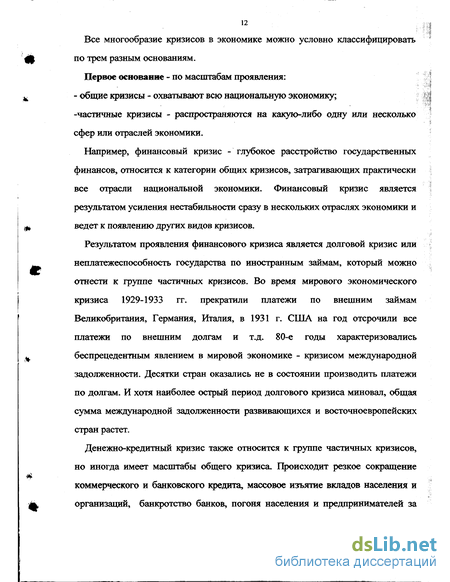 12

Все многообразие кризисов в экономике можно условно классифицировать по трем разным основаниям.

**Первое основание** - по масштабам проявления:
- общие кризисы - охватывают всю национальную экономику;
-частичные кризисы - распространяются на какую-либо одну или несколько сфер или отраслей экономики.

Например, финансовый кризис - глубокое расстройство государственных финансов, относится к категории общих кризисов, затрагивающих практически все отрасли национальной экономики. Финансовый кризис является результатом усиления нестабильности сразу в нескольких отраслях экономики и ведет к появлению других видов кризисов.

Результатом проявления финансового кризиса является долговой кризис или неплатежеспособность государства по иностранным займам, который можно отнести к группе частичных кризисов. Во время мирового экономического кризиса 1929-1933 гг. прекратили платежи по внешним займам Великобритания, Германия, Италия, в 1931 г. США на год отсрочили все платежи по внешним долгам и т.д. 80-е годы характеризовались беспрецедентным явлением в мировой экономике - кризисом международной задолженности. Десятки стран оказались не в состоянии производить платежи по долгам. И хотя наиболее острый период долгового кризиса миновал, общая сумма международной задолженности развивающихся и восточноевропейских стран растет.

Денежно-кредитный кризис также относится к группе частичных кризисов, но иногда имеет масштабы общего кризиса. Происходит резкое сокращение коммерческого и банковского кредита, массовое изъятие вкладов населения и организаций, банкротство банков, погоня населения и предпринимателей за

dsLib.net
библиотека диссертаций